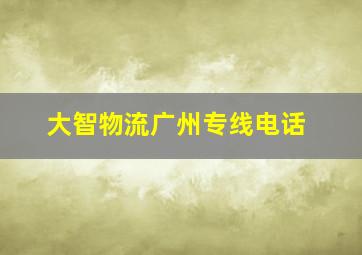 大智物流广州专线电话